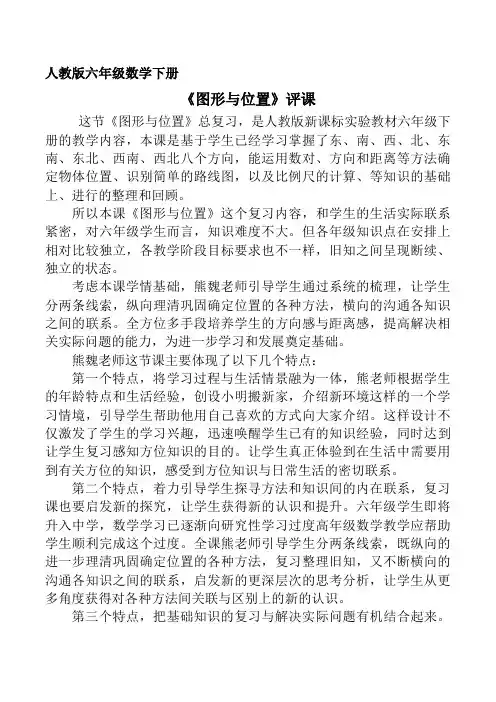 人教版六年级数学下册

《图形与位置》评课

这节《图形与位置》总复习，是人教版新课标实验教材六年级下册的教学内容，本课是基于学生已经学习掌握了东、南、西、北、东南、东北、西南、西北八个方向，能运用数对、方向和距离等方法确定物体位置、识别简单的路线图，以及比例尺的计算、等知识的基础上、进行的整理和回顾。

所以本课《图形与位置》这个复习内容，和学生的生活实际联系紧密，对六年级学生而言，知识难度不大。但各年级知识点在安排上相对比较独立，各教学阶段目标要求也不一样，旧知之间呈现断续、独立的状态。

考虑本课学情基础，熊魏老师引导学生通过系统的梳理，让学生分两条线索，纵向理清巩固确定位置的各种方法，横向的沟通各知识之间的联系。全方位多手段培养学生的方向感与距离感，提高解决相关实际问题的能力，为进一步学习和发展奠定基础。

熊魏老师这节课主要体现了以下几个特点：

第一个特点，将学习过程与生活情景融为一体，熊老师根据学生的年龄特点和生活经验，创设小明搬新家，介绍新环境这样的一个学习情境，引导学生帮助他用自己喜欢的方式向大家介绍。这样设计不仅激发了学生的学习兴趣，迅速唤醒学生已有的知识经验，同时达到让学生复习感知方位知识的目的。让学生真正体验到在生活中需要用到有关方位的知识，感受到方位知识与日常生活的密切联系。

第二个特点，着力引导学生探寻方法和知识间的内在联系，复习课也要启发新的探究，让学生获得新的认识和提升。六年级学生即将升入中学，数学学习已逐渐向研究性学习过度高年级数学教学应帮助学生顺利完成这个过度。全课熊老师引导学生分两条线索，既纵向的进一步理清巩固确定位置的各种方法，复习整理旧知，又不断横向的沟通各知识之间的联系，启发新的更深层次的思考分析，让学生从更多角度获得对各种方法间关联与区别上的新的认识。

第三个特点，把基础知识的复习与解决实际问题有机结合起来。